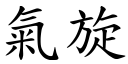 氣旋